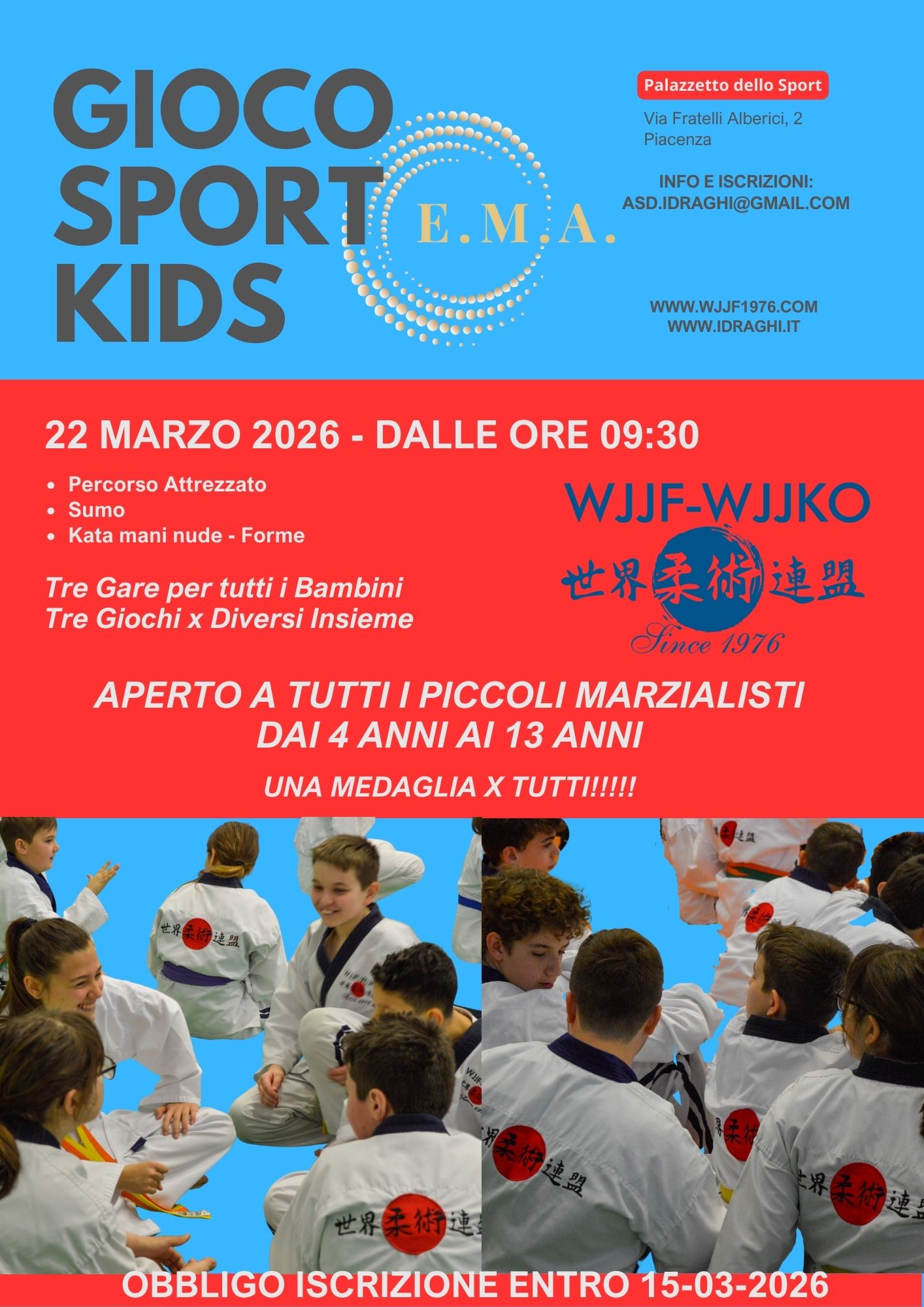 GIOCO
SPORT
KIDS

E.M.A.

Palazzetto dello Sport

Via Fratelli Alberici, 2
Piacenza

INFO E ISCRIZIONI:
ASD.IDRAGHI@GMAIL.COM

WWW.WJJF1976.COM
WWW.IDRAGHI.IT

22 MARZO 2026 - DALLE ORE 09:30

• Percorso Attrezzato
• Sumo
• Kata mani nude - Forme

Tre Gare per tutti i Bambini
Tre Giochi x Diversi Insieme

WJJF-WJJKO
世界柔術連盟
Since 1976

APERTO A TUTTI I PICCOLI MARZIALISTI
DAI 4 ANNI AI 13 ANNI

UNA MEDAGLIA X TUTTI!!!!!

OBBLIGO ISCRIZIONE ENTRO 15-03-2026